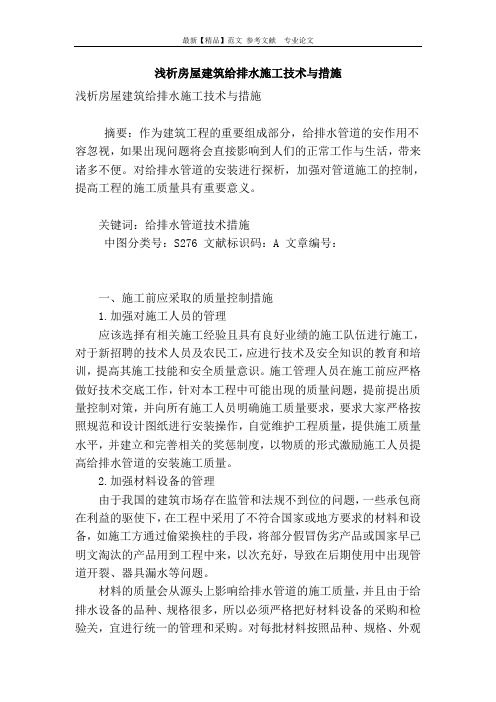 最新【精品】范文 参考文献 专业论文

浅析房屋建筑给排水施工技术与措施

浅析房屋建筑给排水施工技术与措施

摘要：作为建筑工程的重要组成部分，给排水管道的安作用不容忽视，如果出现问题将会直接影响到人们的正常工作与生活，带来诸多不便。对给排水管道的安装进行探析，加强对管道施工的控制，提高工程的施工质量具有重要意义。

关键词：给排水管道技术措施
中图分类号：S276 文献标识码：A 文章编号：

一、施工前应采取的质量控制措施
1.加强对施工人员的管理
应该选择有相关施工经验且具有良好业绩的施工队伍进行施工，对于新招聘的技术人员及农民工，应进行技术及安全知识的教育和培训，提高其施工技能和安全质量意识。施工管理人员在施工前应严格做好技术交底工作，针对本工程中可能出现的质量问题，提前提出质量控制对策，并向所有施工人员明确施工质量要求，要求大家严格按照规范和设计图纸进行安装操作，自觉维护工程质量，提供施工质量水平，并建立和完善相关的奖惩制度，以物质的形式激励施工人员提高给排水管道的安装施工质量。
2.加强材料设备的管理
由于我国的建筑市场存在监管和法规不到位的问题，一些承包商在利益的驱使下，在工程中采用了不符合国家或地方要求的材料和设备，如施工方通过偷梁换柱的手段，将部分假冒伪劣产品或国家早已明文淘汰的产品用到工程中来，以次充好，导致在后期使用中出现管道开裂、器具漏水等问题。
材料的质量会从源头上影响给排水管道的施工质量，并且由于给排水设备的品种、规格很多，所以必须严格把好材料设备的采购和检验关，宜进行统一的管理和采购。对每批材料按照品种、规格、外观